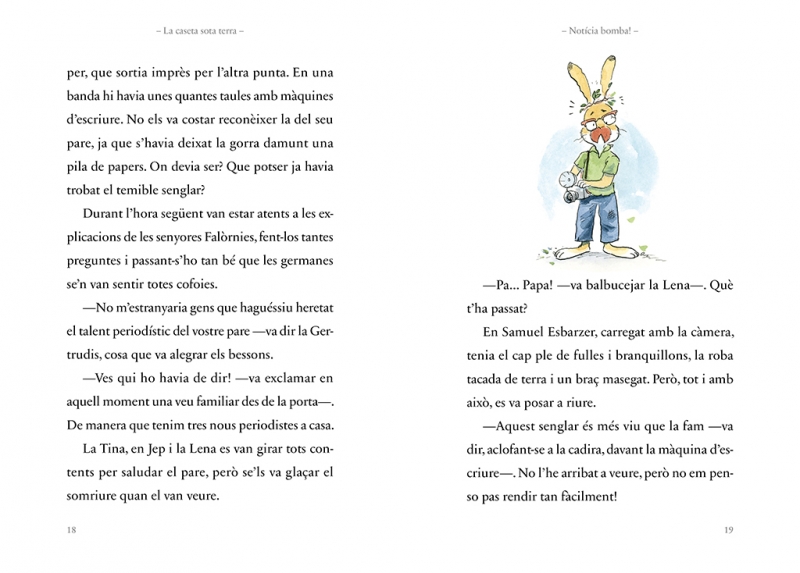 – La caseta sota terra –

per, que sortia imprès per l'altra punta. En una banda hi havia unes quantes taules amb màquines d'escriure. No els va costar reconèixer la del seu pare, ja que s'havia deixat la gorra damunt una pila de papers. On devia ser? Que potser ja havia trobat el temible senglar?

Durant l'hora següent van estar atents a les explicacions de les senyores Falòrnies, fent-los tantes preguntes i passant-s'ho tan bé que les germanes se'n van sentir totes cofoies.

—No m'estranyaria gens que haguéssiu heretat el talent periodístic del vostre pare —va dir la Gertrudis, cosa que va alegrar els bessons.

—Ves qui ho havia de dir! —va exclamar en aquell moment una veu familiar des de la porta—. De manera que tenim tres nous periodistes a casa.

La Tina, en Jep i la Lena es van girar tots contents per saludar el pare, però se'ls va glaçar el somriure quan el van veure.

18

– Notícia bomba! –

—Pa... Papa! —va balbucejar la Lena—. Què t'ha passat?

En Samuel Esbarzer, carregat amb la càmera, tenia el cap ple de fulles i branquillons, la roba tacada de terra i un braç masegat. Però, tot i amb això, es va posar a riure.

—Aquest senglar és més viu que la fam —va dir, aclofant-se a la cadira, davant la màquina d'escriure—. No l'he arribat a veure, però no em penso pas rendir tan fàcilment!

19